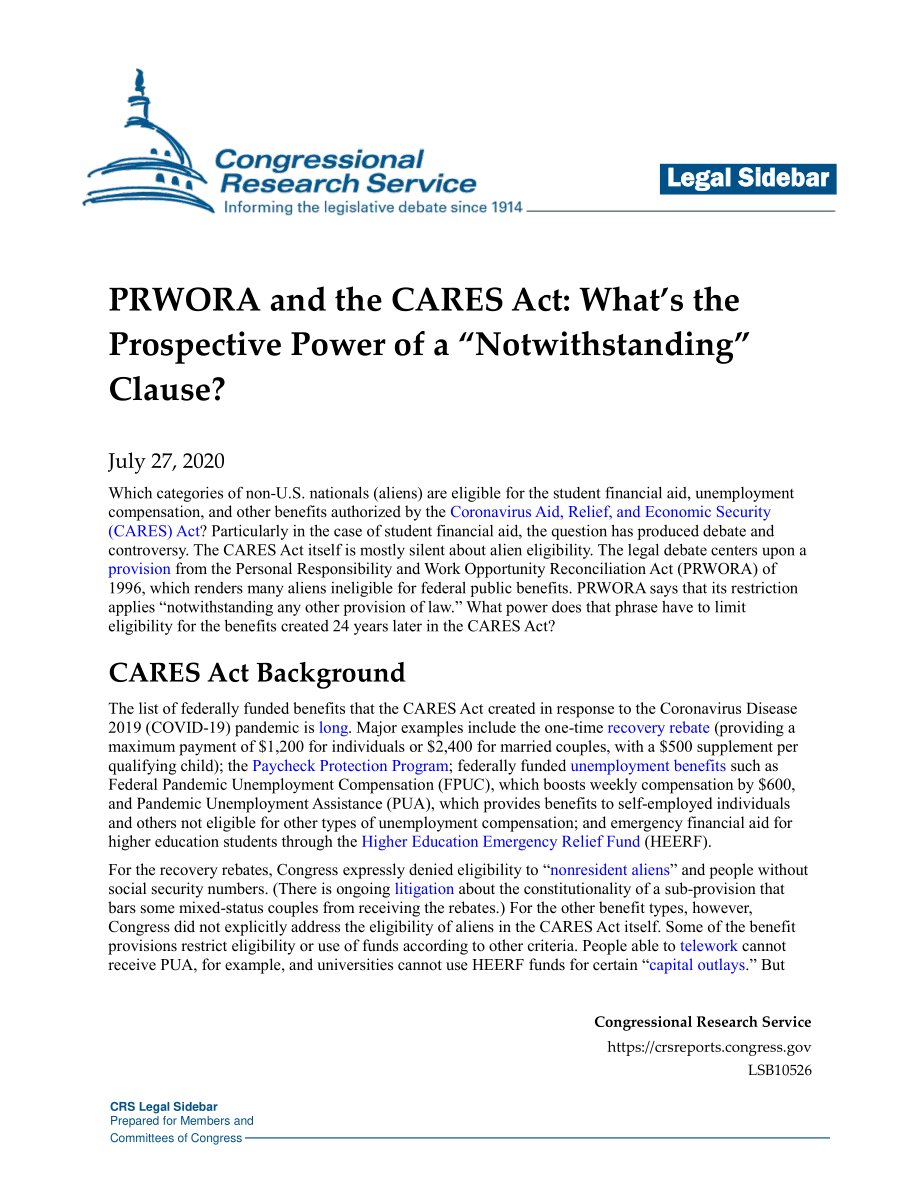 Congressional Research Service
Informing the legislative debate since 1914

Legal Sidebar

PRWORA and the CARES Act: What's the Prospective Power of a "Notwithstanding" Clause?

July 27, 2020

Which categories of non-U.S. nationals (aliens) are eligible for the student financial aid, unemployment compensation, and other benefits authorized by the Coronavirus Aid, Relief, and Economic Security (CARES) Act? Particularly in the case of student financial aid, the question has produced debate and controversy. The CARES Act itself is mostly silent about alien eligibility. The legal debate centers upon a provision from the Personal Responsibility and Work Opportunity Reconciliation Act (PRWORA) of 1996, which renders many aliens ineligible for federal public benefits. PRWORA says that its restriction applies "notwithstanding any other provision of law." What power does that phrase have to limit eligibility for the benefits created 24 years later in the CARES Act?

CARES Act Background

The list of federally funded benefits that the CARES Act created in response to the Coronavirus Disease 2019 (COVID-19) pandemic is long. Major examples include the one-time recovery rebate (providing a maximum payment of $1,200 for individuals or $2,400 for married couples, with a $500 supplement per qualifying child); the Paycheck Protection Program; federally funded unemployment benefits such as Federal Pandemic Unemployment Compensation (FPUC), which boosts weekly compensation by $600, and Pandemic Unemployment Assistance (PUA), which provides benefits to self-employed individuals and others not eligible for other types of unemployment compensation; and emergency financial aid for higher education students through the Higher Education Emergency Relief Fund (HEERF).

For the recovery rebates, Congress expressly denied eligibility to "nonresident aliens" and people without social security numbers. (There is ongoing litigation about the constitutionality of a sub-provision that bars some mixed-status couples from receiving the rebates.) For the other benefit types, however, Congress did not explicitly address the eligibility of aliens in the CARES Act itself. Some of the benefit provisions restrict eligibility or use of funds according to other criteria. People able to telework cannot receive PUA, for example, and universities cannot use HEERF funds for certain "capital outlays." But

Congressional Research Service
https://crsreports.congress.gov
LSB10526

CRS Legal Sidebar
Prepared for Members and
Committees of Congress